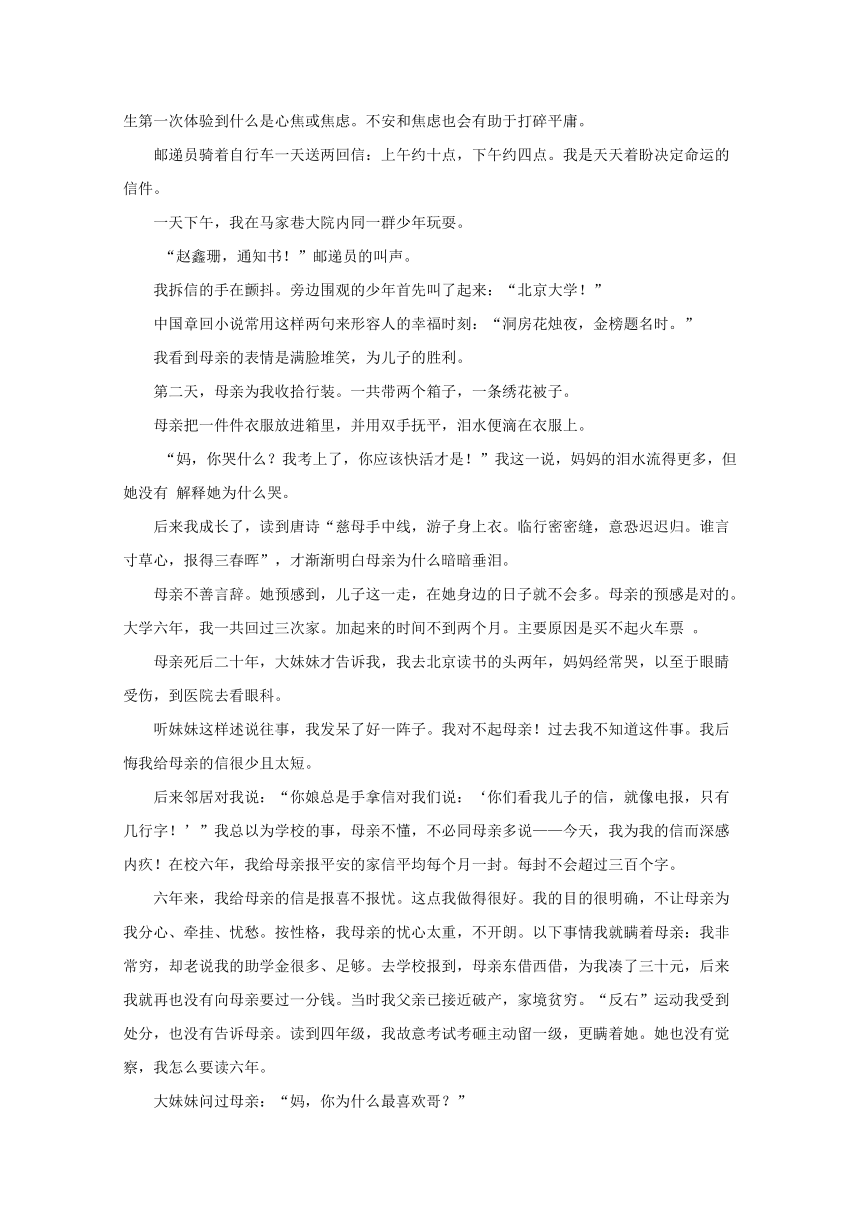 生第一次体验到什么是心焦或焦虑。不安和焦虑也会有助于打碎平庸。

邮递员骑着自行车一天送两回信：上午约十点，下午约四点。我是天天着盼决定命运的信件。

一天下午，我在马家巷大院内同一群少年玩耍。

“赵鑫珊，通知书！”邮递员的叫声。

我拆信的手在颤抖。旁边围观的少年首先叫了起来：“北京大学！”

中国章回小说常用这样两句来形容人的幸福时刻：“洞房花烛夜，金榜题名时。”

我看到母亲的表情是满脸堆笑，为儿子的胜利。

第二天，母亲为我收拾行装。一共带两个箱子，一条绣花被子。

母亲把一件件衣服放进箱里，并用双手抚平，泪水便滴在衣服上。

“妈，你哭什么？我考上了，你应该快活才是！”我这一说，妈妈的泪水流得更多，但她没有 解释她为什么哭。

后来我成长了，读到唐诗“慈母手中线，游子身上衣。临行密密缝，意恐迟迟归。谁言寸草心，报得三春晖”，才渐渐明白母亲为什么暗暗垂泪。

母亲不善言辞。她预感到，儿子这一走，在她身边的日子就不会多。母亲的预感是对的。大学六年，我一共回过三次家。加起来的时间不到两个月。主要原因是买不起火车票 。

母亲死后二十年，大妹妹才告诉我，我去北京读书的头两年，妈妈经常哭，以至于眼睛受伤，到医院去看眼科。

听妹妹这样述说往事，我发呆了好一阵子。我对不起母亲！过去我不知道这件事。我后悔我给母亲的信很少且太短。

后来邻居对我说：“你娘总是手拿信对我们说：‘你们看我儿子的信，就像电报，只有几行字！’”我总以为学校的事，母亲不懂，不必同母亲多说——今天，我为我的信而深感内疚！在校六年，我给母亲报平安的家信平均每个月一封。每封不会超过三百个字。

六年来，我给母亲的信是报喜不报忧。这点我做得很好。我的目的很明确，不让母亲为我分心、牵挂、忧愁。按性格，我母亲的忧心太重，不开朗。以下事情我就瞒着母亲：我非常穷，却老说我的助学金很多、足够。去学校报到，母亲东借西借，为我凑了三十元，后来我就再也没有向母亲要过一分钱。当时我父亲已接近破产，家境贫穷。“反右”运动我受到处分，也没有告诉母亲。读到四年级，我故意考试考砸主动留一级，更瞒着她。她也没有觉察，我怎么要读六年。

大妹妹问过母亲：“妈，你为什么最喜欢哥？”